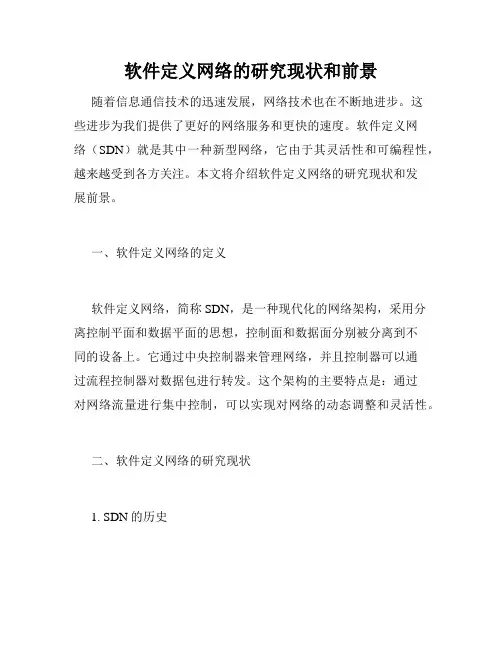 软件定义网络的研究现状和前景

随着信息通信技术的迅速发展，网络技术也在不断地进步。这些进步为我们提供了更好的网络服务和更快的速度。软件定义网络（SDN）就是其中一种新型网络，它由于其灵活性和可编程性，越来越受到各方关注。本文将介绍软件定义网络的研究现状和发展前景。

一、软件定义网络的定义

软件定义网络，简称 SDN，是一种现代化的网络架构，采用分离控制平面和数据平面的思想，控制面和数据面分别被分离到不同的设备上。它通过中央控制器来管理网络，并且控制器可以通过流程控制器对数据包进行转发。这个架构的主要特点是：通过对网络流量进行集中控制，可以实现对网络的动态调整和灵活性。

二、软件定义网络的研究现状

1. SDN 的历史